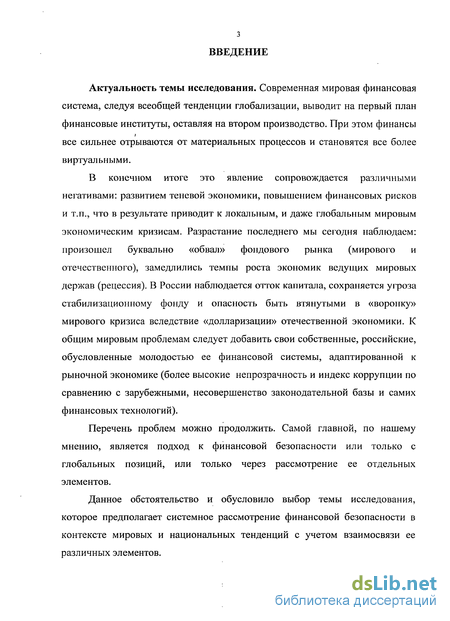 3

ВВЕДЕНИЕ

Актуальность темы исследования. Современная мировая финансовая система, следуя всеобщей тенденции глобализации, выводит на первый план финансовые институты, оставляя на втором производство. При этом финансы все сильнее отрываются от материальных процессов и становятся все более виртуальными.

В конечном итоге это явление сопровождается различными негативами: развитием теневой экономики, повышением финансовых рисков и т.п., что в результате приводит к локальным, и даже глобальным мировым экономическим кризисам. Разрастание последнего мы сегодня наблюдаем: произошел буквально «обвал» фондового рынка (мирового и отечественного), замедлились темпы роста экономик ведущих мировых держав (рецессия). В России наблюдается отток капитала, сохраняется угроза стабилизационному фонду и опасность быть втянутыми в «воронку» мирового кризиса вследствие «долларизации» отечественной экономики. К общим мировым проблемам следует добавить свои собственные, российские, обусловленные молодостью ее финансовой системы, адаптированной к рыночной экономике (более высокие непрозрачность и индекс коррупции по сравнению с зарубежными, несовершенство законодательной базы и самих финансовых технологий).

Перечень проблем можно продолжить. Самой главной, по нашему мнению, является подход к финансовой безопасности или только с глобальных позиций, или только через рассмотрение ее отдельных элементов.

Данное обстоятельство и обусловило выбор темы исследования, которое предполагает системное рассмотрение финансовой безопасности в контексте мировых и национальных тенденций с учетом взаимосвязи ее различных элементов.

dsLib.net
библиотека диссертаций